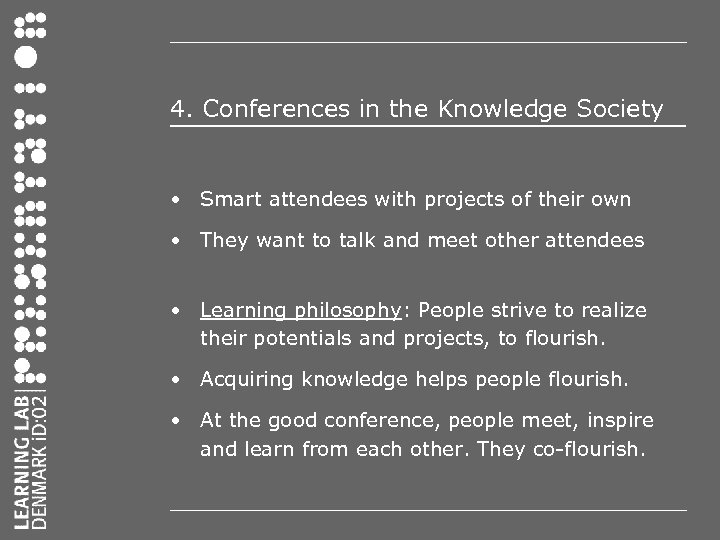 4. Conferences in the Knowledge Society

• Smart attendees with projects of their own

• They want to talk and meet other attendees

• Learning philosophy: People strive to realize their potentials and projects, to flourish.

• Acquiring knowledge helps people flourish.

• At the good conference, people meet, inspire and learn from each other. They co-flourish.

LEARNING LAB
DENMARK iD:02